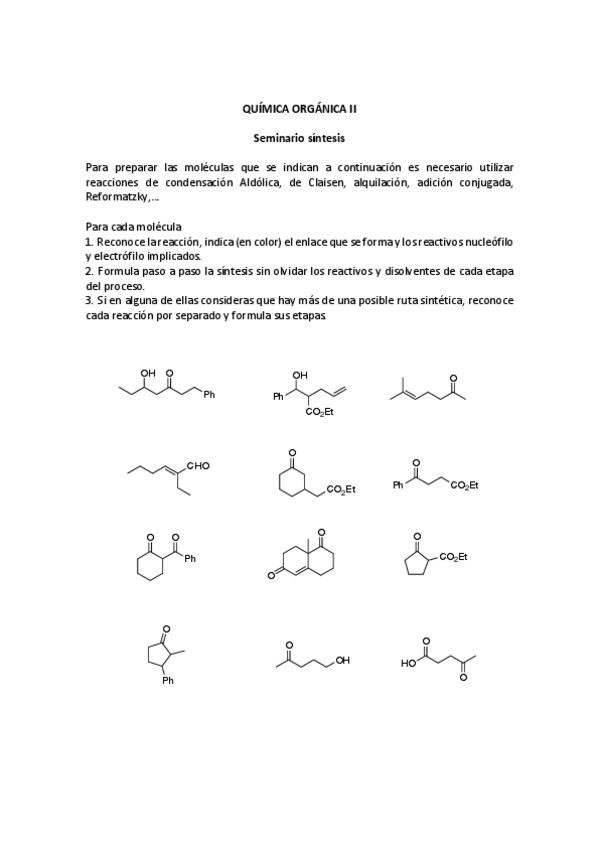 QUÍMICA ORGÁNICA II

Seminario síntesis

Para preparar las moléculas que se indican a continuación es necesario utilizar reacciones de condensación Aldólica, de Claisen, alquilación, adición conjugada, Reformatzky,...

Para cada molécula
1. Reconoce la reacción, indica (en color) el enlace que se forma y los reactivos nucleófilo y electrófilo implicados.
2. Formula paso a paso la síntesis sin olvidar los reactivos y disolventes de cada etapa del proceso.
3. Si en alguna de ellas consideras que hay más de una posible ruta sintética, reconoce cada reacción por separado y formula sus etapas

OH O Ph

OH Ph $CO_2Et$

O

CHO

O $CO_2Et$

O Ph $CO_2Et$

O O Ph

O O

O $CO_2Et$

O Ph

O OH

O HO O